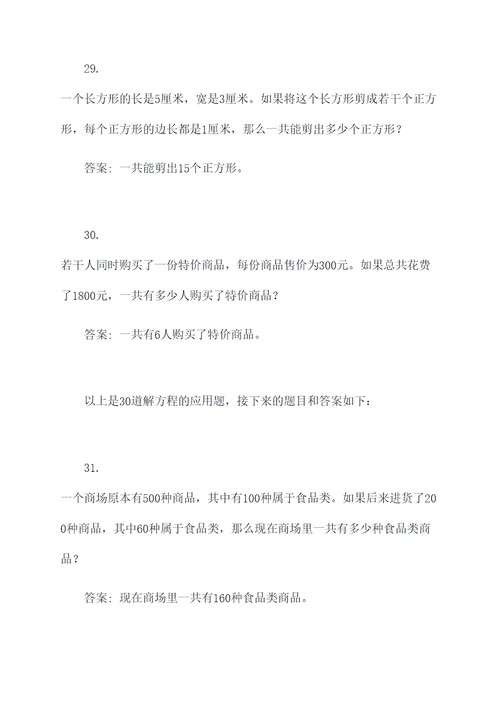 29.

一个长方形的长是5厘米，宽是3厘米。如果将这个长方形剪成若干个正方形，每个正方形的边长都是1厘米，那么一共能剪出多少个正方形？

答案：一共能剪出15个正方形。

30.

若干人同时购买了一份特价商品，每份商品售价为300元。如果总共花费了1800元，一共有多少人购买了特价商品？

答案：一共有6人购买了特价商品。

以上是30道解方程的应用题，接下来的题目和答案如下：

31.

一个商场原本有500种商品，其中有100种属于食品类。如果后来进货了200种商品，其中60种属于食品类，那么现在商场里一共有多少种食品类商品？

答案：现在商场里一共有160种食品类商品。